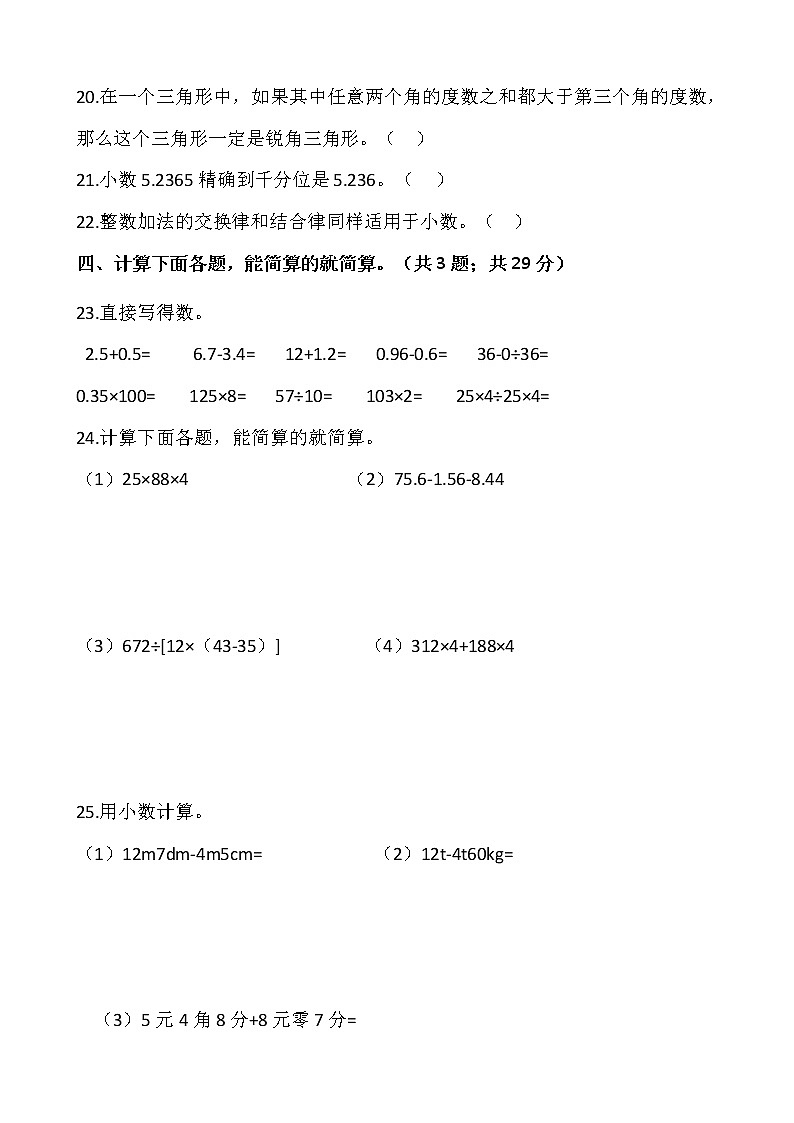 20.在一个三角形中，如果其中任意两个角的度数之和都大于第三个角的度数，那么这个三角形一定是锐角三角形。（    ）

21.小数 5.2365 精确到千分位是 5.236。（    ）

22.整数加法的交换律和结合律同样适用于小数。（    ）

四、计算下面各题，能简算的就简算。（共 3 题；共 29 分）

23.直接写得数。

2.5+0.5=　　6.7-3.4=　　12+1.2=　　0.96-0.6=　　36-0÷36=

0.35×100=　　125×8=　　57÷10=　　103×2=　　25×4÷25×4=

24.计算下面各题，能简算的就简算。

（1）25×88×4　　　　（2）75.6-1.56-8.44

（3）672÷[12×（43-35）]　　　　（4）312×4+188×4

25.用小数计算。

（1）12m7dm-4m5cm=　　　　（2）12t-4t60kg=

（3）5 元 4 角 8 分+8 元零 7 分=